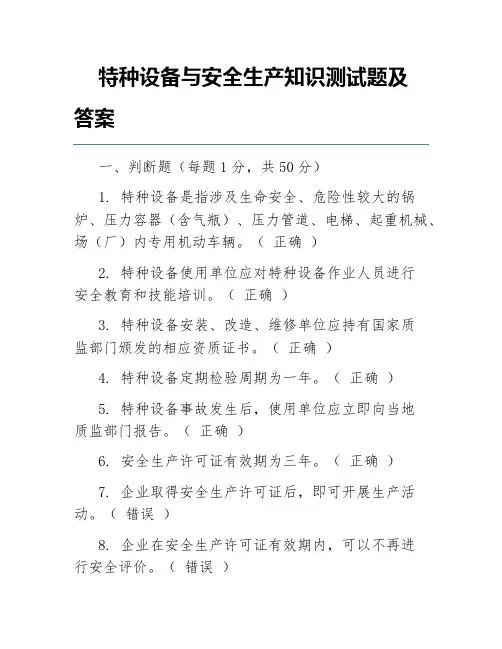 特种设备与安全生产知识测试题及答案

一、判断题（每题 1 分，共 50 分）

1. 特种设备是指涉及生命安全、危险性较大的锅炉、压力容器（含气瓶）、压力管道、电梯、起重机械、场（厂）内专用机动车辆。（ 正确 ）

2. 特种设备使用单位应对特种设备作业人员进行安全教育和技能培训。（ 正确 ）

3. 特种设备安装、改造、维修单位应持有国家质监部门颁发的相应资质证书。（ 正确 ）

4. 特种设备定期检验周期为一年。（ 正确 ）

5. 特种设备事故发生后，使用单位应立即向当地质监部门报告。（ 正确 ）

6. 安全生产许可证有效期为三年。（ 正确 ）

7. 企业取得安全生产许可证后，即可开展生产活动。（ 错误 ）

8. 企业在安全生产许可证有效期内，可以不再进行安全评价。（ 错误 ）